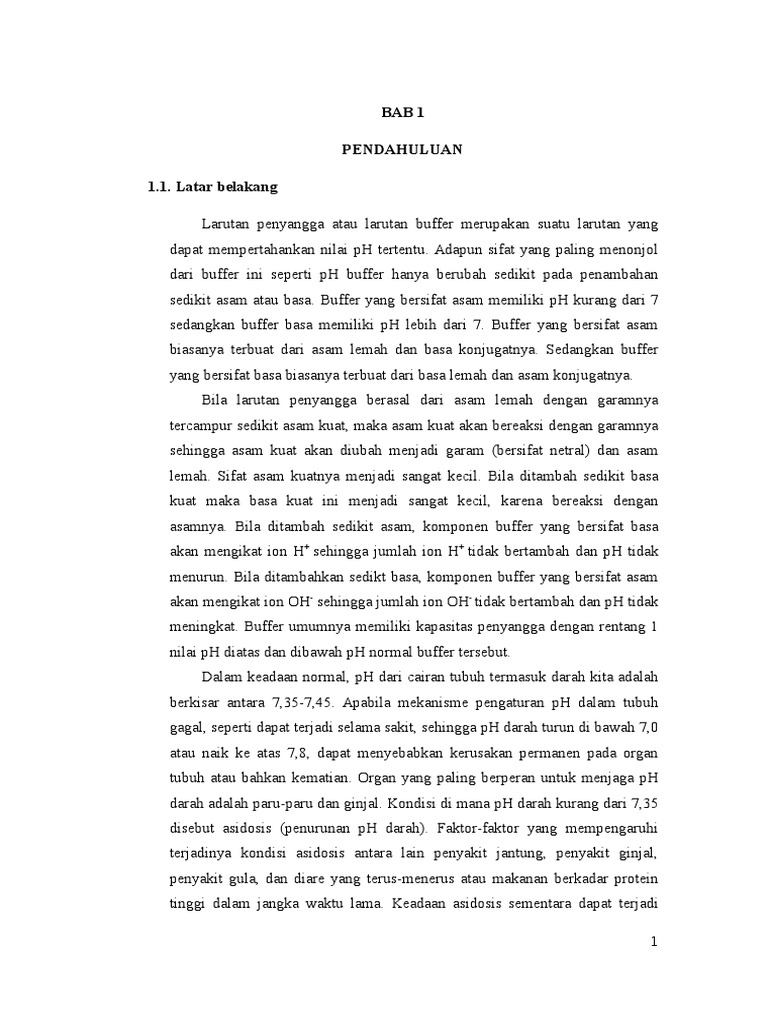 BAB 1

PENDAHULUAN

1.1. Latar belakang

Larutan penyangga atau larutan buffer merupakan suatu larutan yang dapat mempertahankan nilai pH tertentu. Adapun sifat yang paling menonjol dari buffer ini seperti pH buffer hanya berubah sedikit pada penambahan sedikit asam atau basa. Buffer yang bersifat asam memiliki pH kurang dari 7 sedangkan buffer basa memiliki pH lebih dari 7. Buffer yang bersifat asam biasanya terbuat dari asam lemah dan basa konjugatnya. Sedangkan buffer yang bersifat basa biasanya terbuat dari basa lemah dan asam konjugatnya.

Bila larutan penyangga berasal dari asam lemah dengan garamnya tercampur sedikit asam kuat, maka asam kuat akan bereaksi dengan garamnya sehingga asam kuat akan diubah menjadi garam (bersifat netral) dan asam lemah. Sifat asam kuatnya menjadi sangat kecil. Bila ditambah sedikit basa kuat maka basa kuat ini menjadi sangat kecil, karena bereaksi dengan asamnya. Bila ditambah sedikit asam, komponen buffer yang bersifat basa akan mengikat ion $H^+$ sehingga jumlah ion $H^+$ tidak bertambah dan pH tidak menurun. Bila ditambahkan sedikt basa, komponen buffer yang bersifat asam akan mengikat ion $OH^-$ sehingga jumlah ion $OH^-$ tidak bertambah dan pH tidak meningkat. Buffer umumnya memiliki kapasitas penyangga dengan rentang 1 nilai pH diatas dan dibawah pH normal buffer tersebut.

Dalam keadaan normal, pH dari cairan tubuh termasuk darah kita adalah berkisar antara 7,35-7,45. Apabila mekanisme pengaturan pH dalam tubuh gagal, seperti dapat terjadi selama sakit, sehingga pH darah turun di bawah 7,0 atau naik ke atas 7,8, dapat menyebabkan kerusakan permanen pada organ tubuh atau bahkan kematian. Organ yang paling berperan untuk menjaga pH darah adalah paru-paru dan ginjal. Kondisi di mana pH darah kurang dari 7,35 disebut asidosis (penurunan pH darah). Faktor-faktor yang mempengaruhi terjadinya kondisi asidosis antara lain penyakit jantung, penyakit ginjal, penyakit gula, dan diare yang terus-menerus atau makanan berkadar protein tinggi dalam jangka waktu lama. Keadaan asidosis sementara dapat terjadi

1